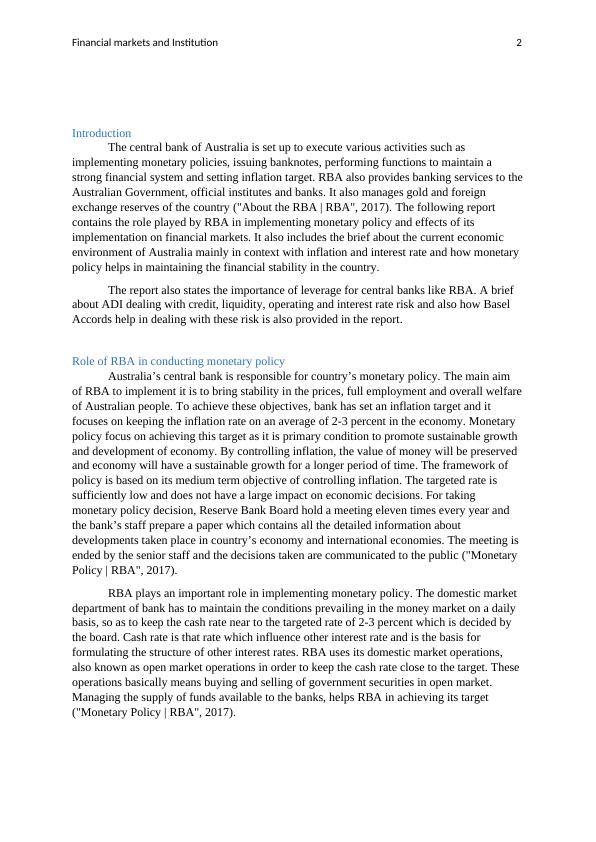 Financial markets and Institution 2

Introduction

The central bank of Australia is set up to execute various activities such as implementing monetary policies, issuing banknotes, performing functions to maintain a strong financial system and setting inflation target. RBA also provides banking services to the Australian Government, official institutes and banks. It also manages gold and foreign exchange reserves of the country ("About the RBA | RBA", 2017). The following report contains the role played by RBA in implementing monetary policy and effects of its implementation on financial markets. It also includes the brief about the current economic environment of Australia mainly in context with inflation and interest rate and how monetary policy helps in maintaining the financial stability in the country.

The report also states the importance of leverage for central banks like RBA. A brief about ADI dealing with credit, liquidity, operating and interest rate risk and also how Basel Accords help in dealing with these risk is also provided in the report.

Role of RBA in conducting monetary policy

Australia's central bank is responsible for country's monetary policy. The main aim of RBA to implement it is to bring stability in the prices, full employment and overall welfare of Australian people. To achieve these objectives, bank has set an inflation target and it focuses on keeping the inflation rate on an average of 2-3 percent in the economy. Monetary policy focus on achieving this target as it is primary condition to promote sustainable growth and development of economy. By controlling inflation, the value of money will be preserved and economy will have a sustainable growth for a longer period of time. The framework of policy is based on its medium term objective of controlling inflation. The targeted rate is sufficiently low and does not have a large impact on economic decisions. For taking monetary policy decision, Reserve Bank Board hold a meeting eleven times every year and the bank's staff prepare a paper which contains all the detailed information about developments taken place in country's economy and international economies. The meeting is ended by the senior staff and the decisions taken are communicated to the public ("Monetary Policy | RBA", 2017).

RBA plays an important role in implementing monetary policy. The domestic market department of bank has to maintain the conditions prevailing in the money market on a daily basis, so as to keep the cash rate near to the targeted rate of 2-3 percent which is decided by the board. Cash rate is that rate which influence other interest rate and is the basis for formulating the structure of other interest rates. RBA uses its domestic market operations, also known as open market operations in order to keep the cash rate close to the target. These operations basically means buying and selling of government securities in open market. Managing the supply of funds available to the banks, helps RBA in achieving its target ("Monetary Policy | RBA", 2017).